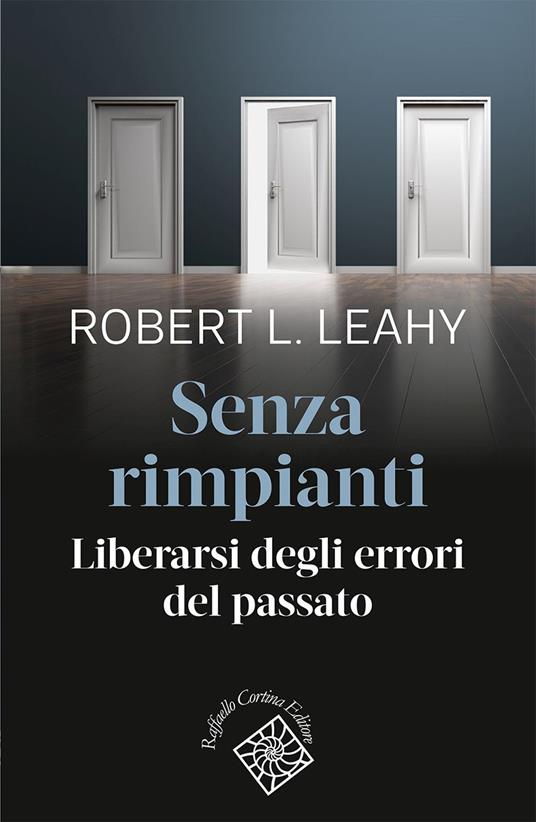 ROBERT L. LEAHY

Senza rimpianti

Liberarsi degli errori del passato

Raffaello Cortina Editore